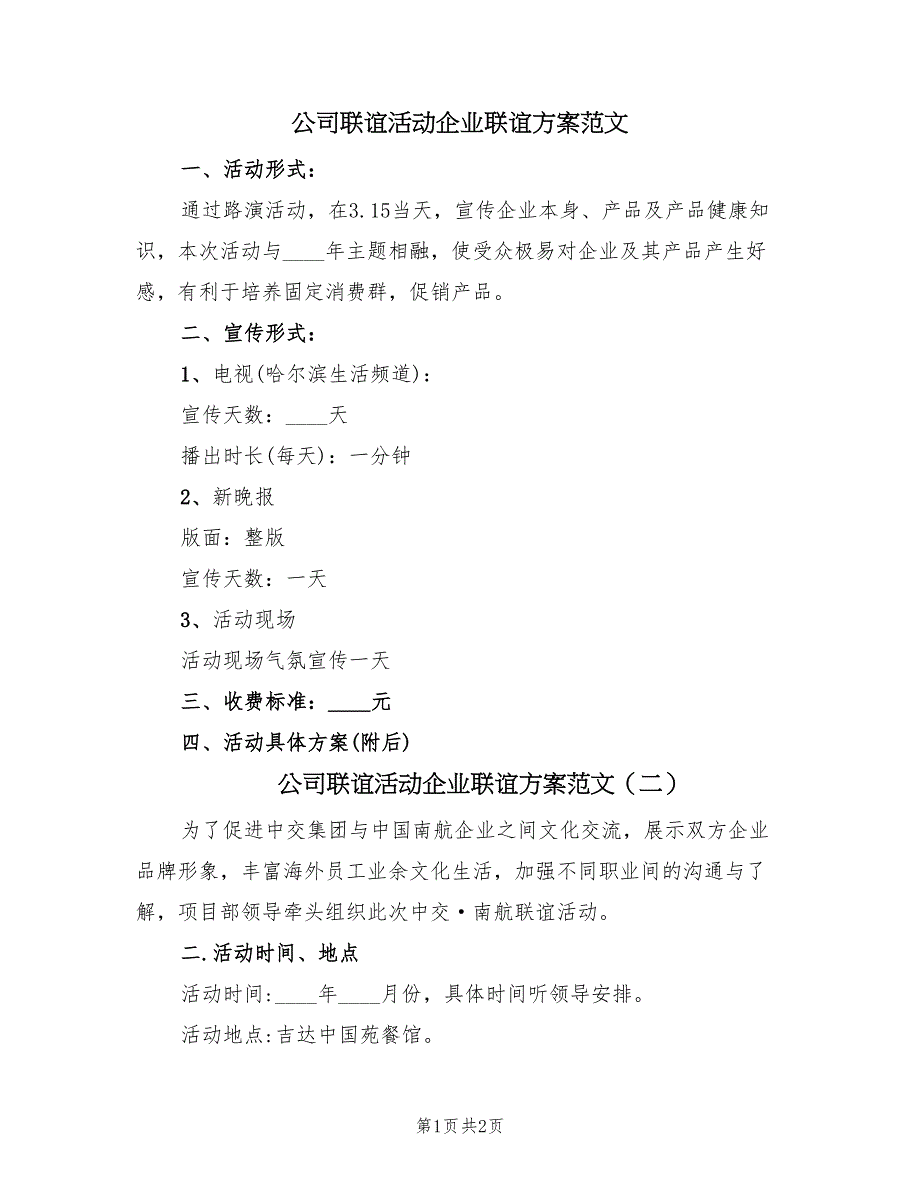 公司联谊活动企业联谊方案范文

一、活动形式：

通过路演活动，在3.15当天，宣传企业本身、产品及产品健康知识，本次活动与____年主题相融，使受众极易对企业及其产品产生好感，有利于培养固定消费群，促销产品。

二、宣传形式：

1、电视(哈尔滨生活频道)：

宣传天数：____天

播出时长(每天)：一分钟

2、新晚报

版面：整版

宣传天数：一天

3、活动现场

活动现场气氛宣传一天

三、收费标准：____元

四、活动具体方案(附后)

公司联谊活动企业联谊方案范文（二）

为了促进中交集团与中国南航企业之间文化交流，展示双方企业品牌形象，丰富海外员工业余文化生活，加强不同职业间的沟通与了解，项目部领导牵头组织此次中交·南航联谊活动。

二.活动时间、地点

活动时间:____年____月份，具体时间听领导安排。

活动地点:吉达中国苑餐馆。

第1页 共2页